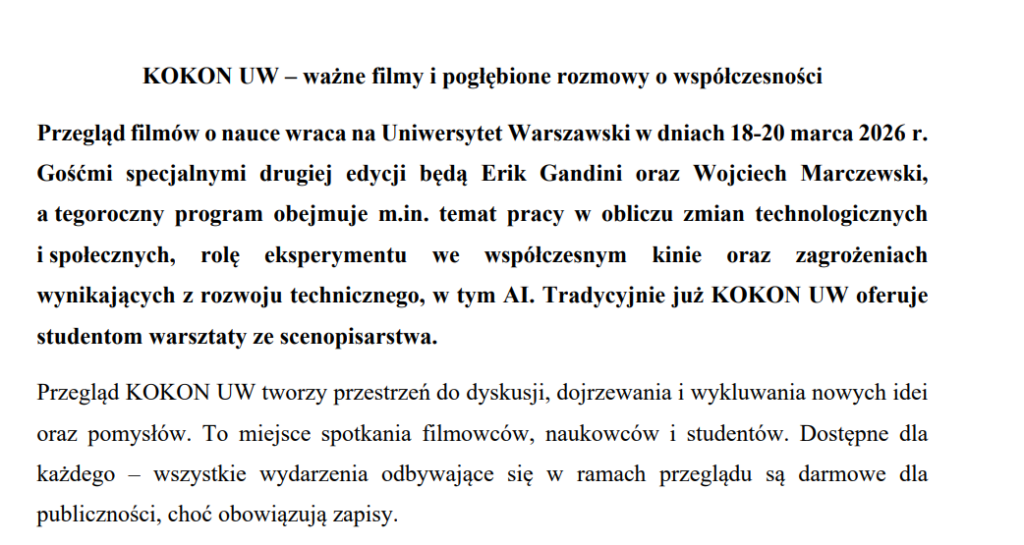 KOKON UW – ważne filmy i pogłębione rozmowy o współczesności

Przegląd filmów o nauce wraca na Uniwersytet Warszawski w dniach 18-20 marca 2026 r. Gośćmi specjalnymi drugiej edycji będą Erik Gandini oraz Wojciech Marczewski, a tegoroczny program obejmuje m.in. temat pracy w obliczu zmian technologicznych i społecznych, rolę eksperymentu we współczesnym kinie oraz zagrożeniach wynikających z rozwoju technicznego, w tym AI. Tradycyjnie już KOKON UW oferuje studentom warsztaty ze scenopisarstwa.

Przegląd KOKON UW tworzy przestrzeń do dyskusji, dojrzewania i wykluwania nowych idei oraz pomysłów. To miejsce spotkania filmowców, naukowców i studentów. Dostępne dla każdego – wszystkie wydarzenia odbywające się w ramach przeglądu są darmowe dla publiczności, choć obowiązują zapisy.